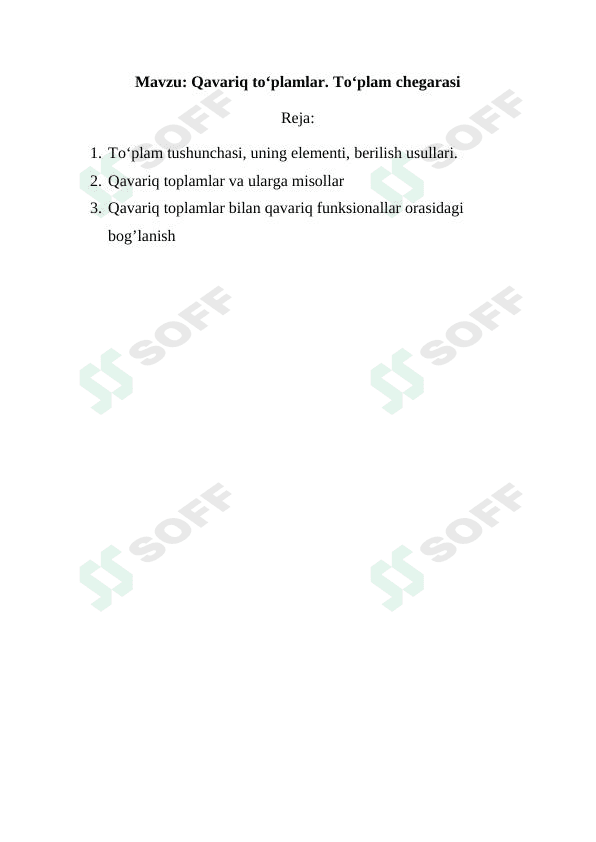 Mavzu: Qavariq to‘plamlar. To‘plam chegarasi

Reja:

1. To‘plam tushunchasi, uning elementi, berilish usullari.
2. Qavariq toplamlar va ularga misollar
3. Qavariq toplamlar bilan qavariq funksionallar orasidagi bog’lanish

SOFF SOFF SOFF SOFF SOFF SOFF